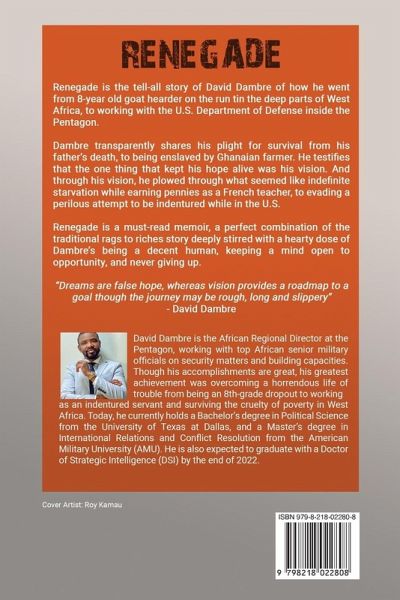 RENEGADE

Renegade is the tell-all story of David Dambre of how he went from 8-year old goat hearder on the run tin the deep parts of West Africa, to working with the U.S. Department of Defense inside the Pentagon.

Dambre transparently shares his plight for survival from his father's death, to being enslaved by Ghanaian farmer. He testifies that the one thing that kept his hope alive was his vision. And through his vision, he plowed through what seemed like indefinite starvation while earning pennies as a French teacher, to evading a perilous attempt to be indentured while in the U.S.

Renegade is a must-read memoir, a perfect combination of the traditional rags to riches story deeply stirred with a hearty dose of Dambre's being a decent human, keeping a mind open to opportunity, and never giving up.

"Dreams are false hope, whereas vision provides a roadmap to a goal though the journey may be rough, long and slippery"
- David Dambre

David Dambre is the African Regional Director at the Pentagon, working with top African senior military officials on security matters and building capacities. Though his accomplishments are great, his greatest achievement was overcoming a horrendous life of trouble from being an 8th-grade dropout to working as an indentured servant and surviving the cruelty of poverty in West Africa. Today, he currently holds a Bachelor's degree in Political Science from the University of Texas at Dallas, and a Master's degree in International Relations and Conflict Resolution from the American Military University (AMU). He is also expected to graduate with a Doctor of Strategic Intelligence (DSI) by the end of 2022.

Cover Artist: Roy Kamau

ISBN 979-8-218-02280-8

9 798218 022808